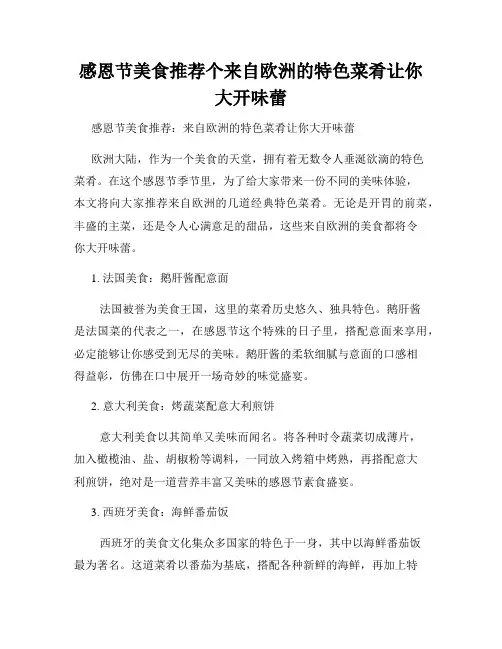 感恩节美食推荐个来自欧洲的特色菜肴让你大开味蕾

感恩节美食推荐：来自欧洲的特色菜肴让你大开味蕾

欧洲大陆，作为一个美食的天堂，拥有着无数令人垂涎欲滴的特色菜肴。在这个感恩节季节里，为了给大家带来一份不同的美味体验，本文将向大家推荐来自欧洲的几道经典特色菜肴。无论是开胃的前菜，丰盛的主菜，还是令人心满意足的甜品，这些来自欧洲的美食都将令你大开味蕾。

1. 法国美食：鹅肝酱配意面

法国被誉为美食王国，这里的菜肴历史悠久、独具特色。鹅肝酱是法国菜的代表之一，在感恩节这个特殊的日子里，搭配意面来享用，必定能够让你感受到无尽的美味。鹅肝酱的柔软细腻与意面的口感相得益彰，仿佛在口中展开一场奇妙的味觉盛宴。

2. 意大利美食：烤蔬菜配意大利煎饼

意大利美食以其简单又美味而闻名。将各种时令蔬菜切成薄片，加入橄榄油、盐、胡椒粉等调料，一同放入烤箱中烤熟，再搭配意大利煎饼，绝对是一道营养丰富又美味的感恩节素食盛宴。

3. 西班牙美食：海鲜番茄饭

西班牙的美食文化集众多国家的特色于一身，其中以海鲜番茄饭最为著名。这道菜肴以番茄为基底，搭配各种新鲜的海鲜，再加上特